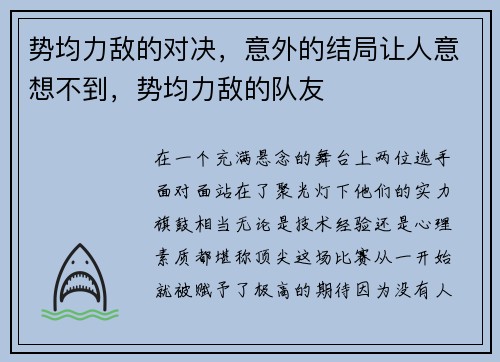 势均力敌的对决，意外的结局让人意想不到，势均力敌的队友

在一个充满悬念的舞台上两位选手面对面站在了聚光灯下他们的实力旗鼓相当无论是技术经验还是心理素质都堪称顶尖这场比赛从一开始就被赋予了极高的期待因为没有人